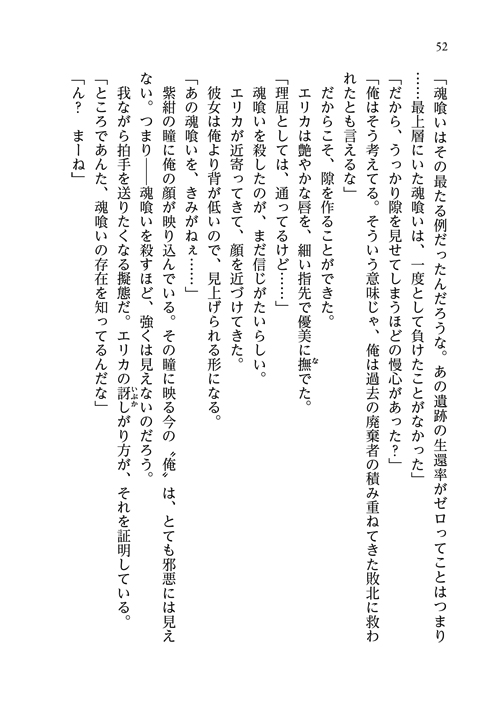 52

「魂喰いはその最たる例だったんだろうな。あの遺跡の生還率がゼロってことはつまり……最上層にいた魂喰いは、一度として負けたことがなかった」

「だから、うっかり隙を見せてしまうほどの慢心があった？」

「俺はそう考えてる。そういう意味じゃ、俺は過去の廃棄者の積み重ねてきた敗北に救われたとも言えるな」

だからこそ、隙を作ることができた。

エリカは艶やかな唇を、細い指先で優美に撫でた。

「理屈としては、通ってるけど……」

魂喰いを殺したのが、まだ信じがたいらしい。

エリカが近寄ってきて、顔を近づけてきた。

彼女は俺より背が低いので、見上げられる形になる。

「あの魂喰いを、きみがねぇ……」

紫紺の瞳に俺の顔が映り込んでいる。その瞳に映る今の〝俺〟は、とても邪悪には見えない。つまり――魂喰いを殺すほど、強くは見えないのだろう。

我ながら拍手を送りたくなる擬態だ。エリカの訝しがり方が、それを証明している。

「ところであんた、魂喰いの存在を知ってるんだな」

「ん？　まーね」